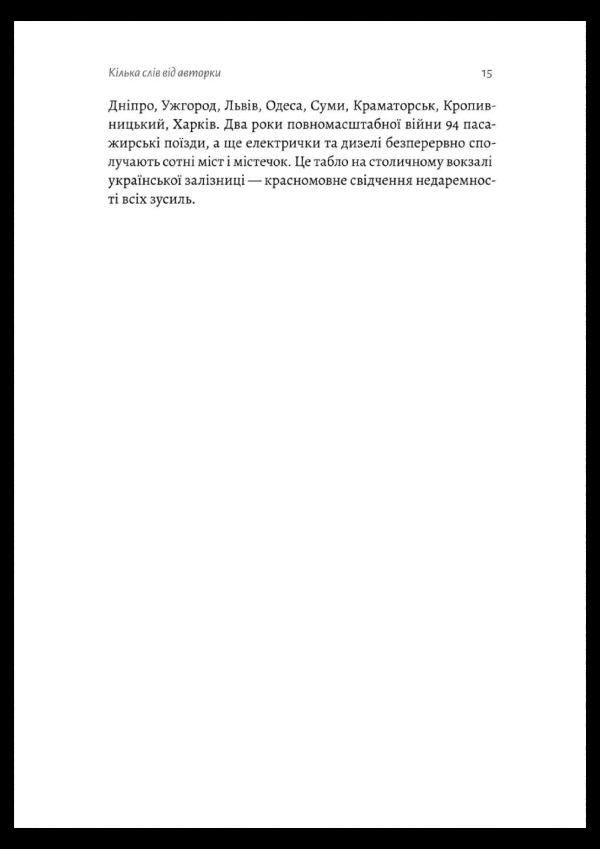 Кілька слів від авторки

15

Дніпро, Ужгород, Львів, Одеса, Суми, Краматорськ, Кропивницький, Харків. Два роки повномасштабної війни 94 пасажирські поїзди, а ще електрички та дизелі безперервно сполучають сотні міст і містечок. Це табло на столичному вокзалі української залізниці — красномовне свідчення недаремності всіх зусиль.